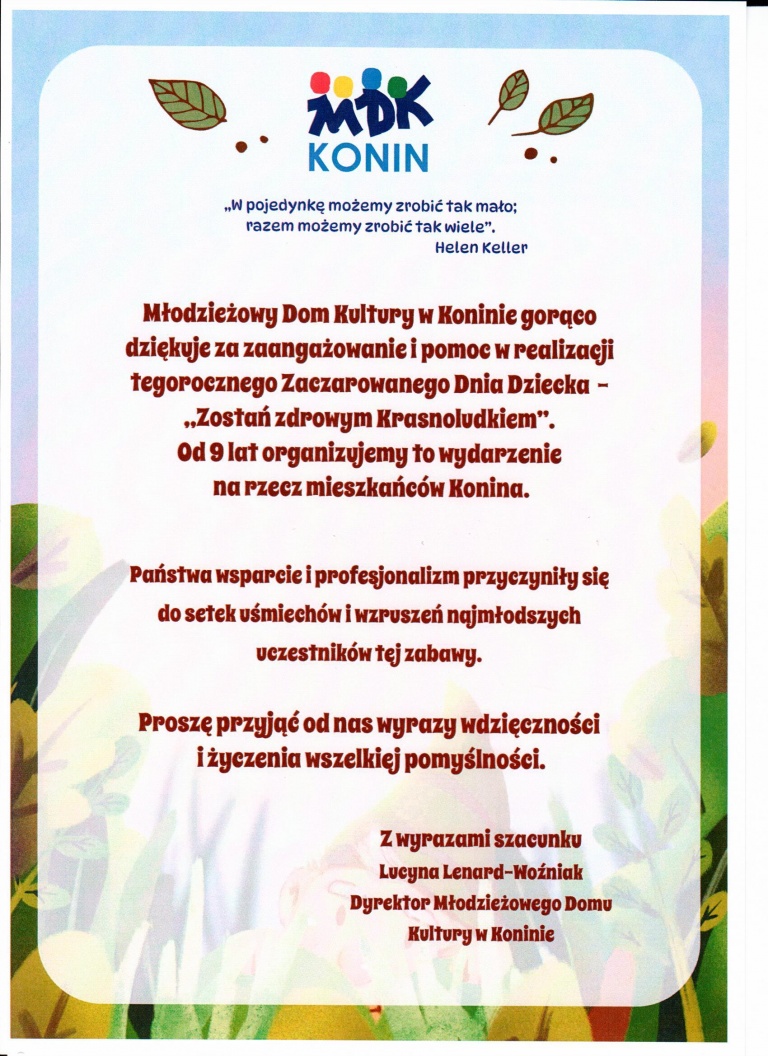 MDK
KONIN

„W pojedynkę możemy zrobić tak mało; razem możemy zrobić tak wiele".
Helen Keller

Młodzieżowy Dom Kultury w Koninie gorąco dziękuje za zaangażowanie i pomoc w realizacji tegorocznego Zaczarowanego Dnia Dziecka – „Zostań zdrowym Krasnoludkiem". Od 9 lat organizujemy to wydarzenie na rzecz mieszkańców Konina.

Państwa wsparcie i profesjonalizm przyczyniły się do setek uśmiechów i wzruszeń najmłodszych uczestników tej zabawy.

Proszę przyjąć od nas wyrazy wdzięczności i życzenia wszelkiej pomyślności.

Z wyrazami szacunku
Lucyna Lenard-Woźniak
Dyrektor Młodzieżowego Domu Kultury w Koninie